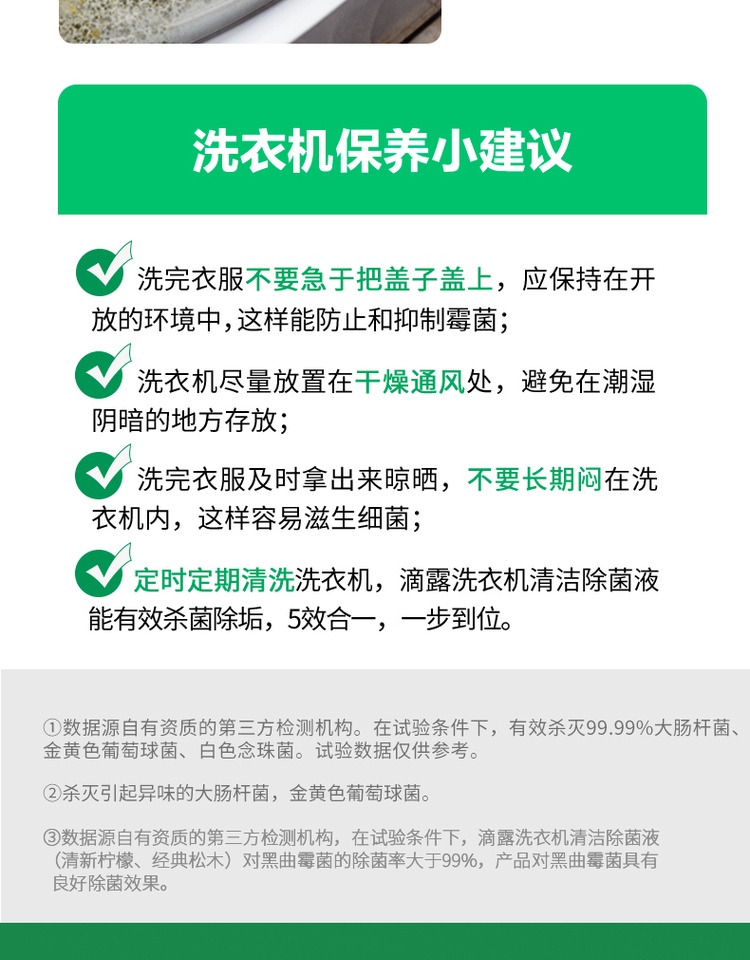 洗衣机保养小建议

洗完衣服不要急于把盖子盖上，应保持在开放的环境中,这样能防止和抑制霉菌;

洗衣机尽量放置在干燥通风处，避免在潮湿阴暗的地方存放;

洗完衣服及时拿出来晾晒，不要长期闷在洗衣机内，这样容易滋生细菌;

定时定期清洗洗衣机，滴露洗衣机清洁除菌液能有效杀菌除垢，5效合一，一步到位。

①数据源自有资质的第三方检测机构。在试验条件下，有效杀灭99.99%大肠杆菌、金黄色葡萄球菌、白色念珠菌。试验数据仅供参考。

②杀灭引起异味的大肠杆菌，金黄色葡萄球菌。

③数据源自有资质的第三方检测机构，在试验条件下，滴露洗衣机清洁除菌液（清新柠檬、经典松木）对黑曲霉菌的除菌率大于99%，产品对黑曲霉菌具有良好除菌效果。